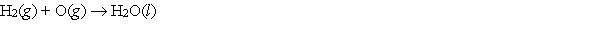 $H_2(g) + O(g) \rightarrow H_2O(l)$